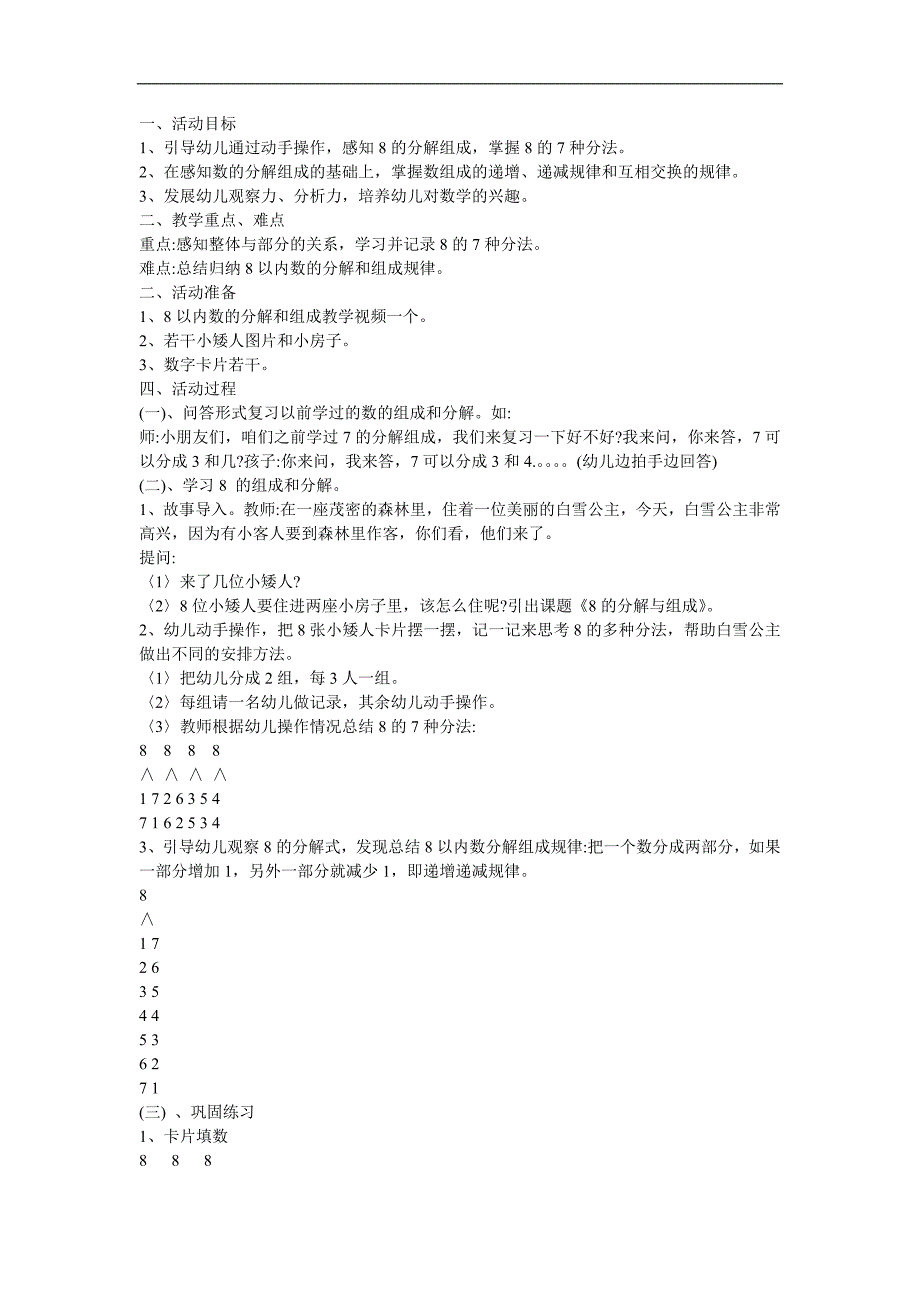 一、活动目标
1、引导幼儿通过动手操作，感知 8 的分解组成，掌握 8 的 7 种分法。
2、在感知数的分解组成的基础上，掌握数组成的递增、递减规律和互相交换的规律。
3、发展幼儿观察力、分析力，培养幼儿对数学的兴趣。
二、教学重点、难点
重点:感知整体与部分的关系，学习并记录 8 的 7 种分法。
难点:总结归纳 8 以内数的分解和组成规律。
二、活动准备
1、8 以内数的分解和组成教学视频一个。
2、若干小矮人图片和小房子。
3、数字卡片若干。
四、活动过程
(一)、问答形式复习以前学过的数的组成和分解。如:
师:小朋友们，咱们之前学过 7 的分解组成，我们来复习一下好不好?我来问，你来答，7 可以分成 3 和几?孩子:你来问，我来答，7 可以分成 3 和 4.。。。。(幼儿边拍手边回答)
(二)、学习 8 的组成和分解。
1、故事导入。教师:在一座茂密的森林里，住着一位美丽的白雪公主，今天，白雪公主非常高兴，因为有小客人要到森林里作客，你们看，他们来了。
提问:
〈1〉来了几位小矮人?
〈2〉8 位小矮人要住进两座小房子里，该怎么住呢?引出课题《8 的分解与组成》。
2、幼儿动手操作，把 8 张小矮人卡片摆一摆，记一记来思考 8 的多种分法，帮助白雪公主做出不同的安排方法。
〈1〉把幼儿分成 2 组，每 3 人一组。
〈2〉每组请一名幼儿做记录，其余幼儿动手操作。
〈3〉教师根据幼儿操作情况总结 8 的 7 种分法:
8 8 8 8
∧ ∧ ∧ ∧
1 7 2 6 3 5 4
7 1 6 2 5 3 4
3、引导幼儿观察 8 的分解式，发现总结 8 以内数分解组成规律:把一个数分成两部分，如果一部分增加 1，另外一部分就减少 1，即递增递减规律。
8
∧
1 7
2 6
3 5
4 4
5 3
6 2
7 1
(三) 、巩固练习
1、卡片填数
8 8 8